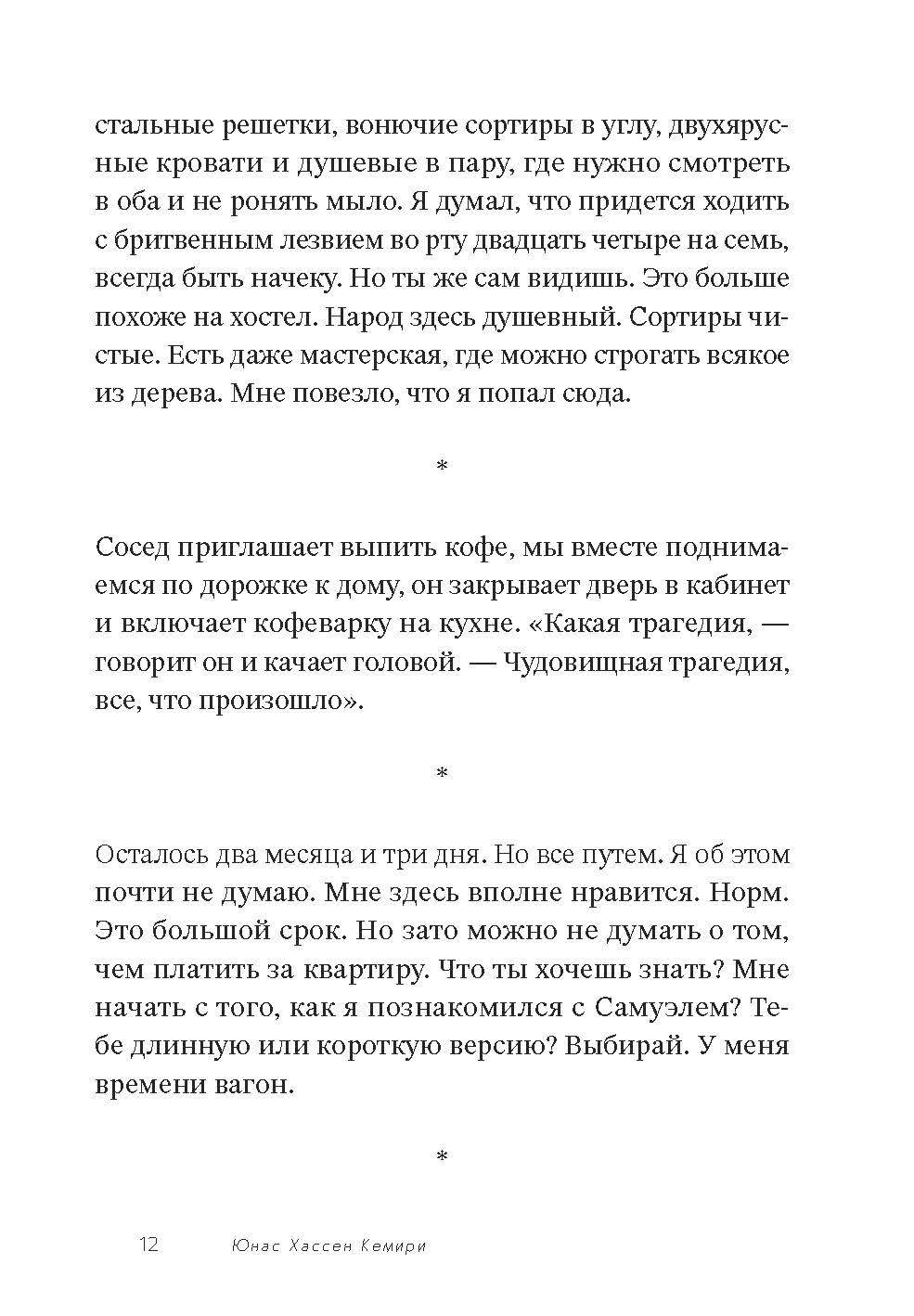 стальные решетки, вонючие сортиры в углу, двухярусные кровати и душевые в пару, где нужно смотреть в оба и не ронять мыло. Я думал, что придется ходить с бритвенным лезвием во рту двадцать четыре на семь, всегда быть начеку. Но ты же сам видишь. Это больше похоже на хостел. Народ здесь душевный. Сортиры чистые. Есть даже мастерская, где можно строгать всякое из дерева. Мне повезло, что я попал сюда.

*

Сосед приглашает выпить кофе, мы вместе поднимаемся по дорожке к дому, он закрывает дверь в кабинет и включает кофеварку на кухне. «Какая трагедия, — говорит он и качает головой. — Чудовищная трагедия, все, что произошло».

*

Осталось два месяца и три дня. Но все путем. Я об этом почти не думаю. Мне здесь вполне нравится. Норм. Это большой срок. Но зато можно не думать о том, чем платить за квартиру. Что ты хочешь знать? Мне начать с того, как я познакомился с Самуэлем? Тебе длинную или короткую версию? Выбирай. У меня времени вагон.

*

12 Юнас Хассен Кемири